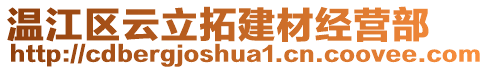 温江区云立拓建材经营部
http://cdbergjoshua1.cn.coovee.com